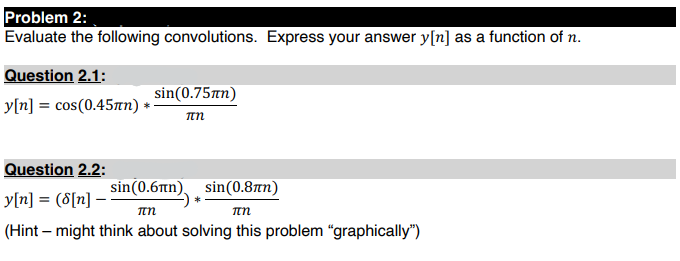 Problem 2:
Evaluate the following convolutions. Express your answer $y[n]$ as a function of $n$.

Question 2.1:
$y[n] = \cos(0.45\pi n) * \frac{\sin(0.75\pi n)}{\pi n}$

Question 2.2:
$y[n] = (\delta[n] - \frac{\sin(0.6\pi n)}{\pi n}) * \frac{\sin(0.8\pi n)}{\pi n}$
(Hint – might think about solving this problem “graphically”)